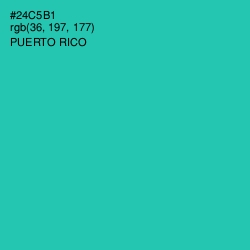 #24C5B1
rgb(36, 197, 177)
PUERTO RICO